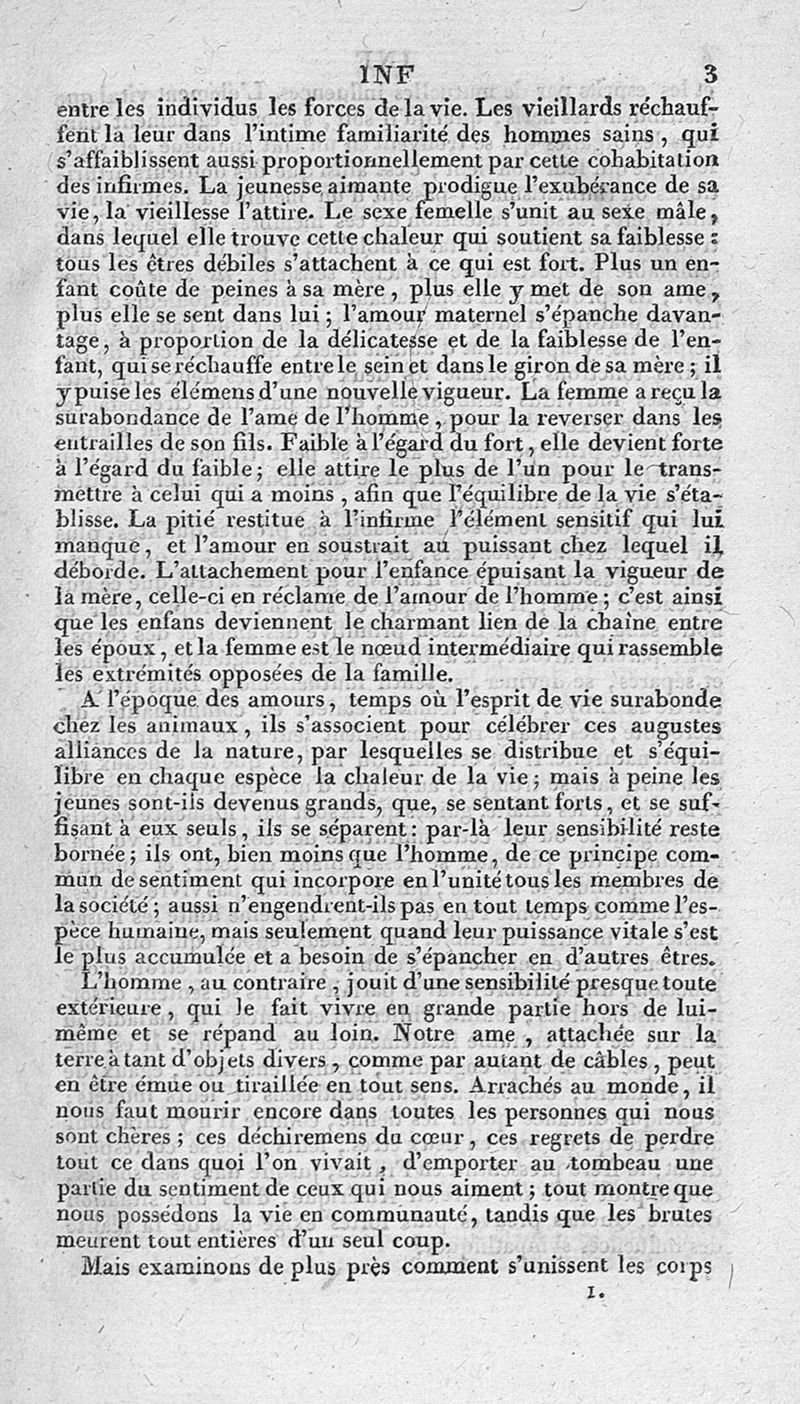 INF 3

entre les individus les forces de la vie. Les vieillards réchauffent la leur dans l'intime familiarité des hommes sains, qui s'affaiblissent aussi proportionnellement par cette cohabitation des infirmes. La jeunesse aimante prodigue l'exubérance de sa vie, la vieillesse l'attire. Le sexe femelle s'unit au sexe mâle, dans lequel elle trouve cette chaleur qui soutient sa faiblesse : tous les êtres débiles s'attachent à ce qui est fort. Plus un enfant coûte de peines à sa mère, plus elle y met de son ame, plus elle se sent dans lui ; l'amour maternel s'épanche davantage, à proportion de la délicatesse et de la faiblesse de l'enfant, qui se réchauffe entre le sein et dans le giron de sa mère ; il y puise les élémens d'une nouvelle vigueur. La femme a reçu la surabondance de l'ame de l'homme, pour la reverser dans les entrailles de son fils. Faible à l'égard du fort, elle devient forte à l'égard du faible ; elle attire le plus de l'un pour le transmettre à celui qui a moins, afin que l'équilibre de la vie s'établisse. La pitié restitue à l'infirme l'élément sensitif qui lui manque, et l'amour en soustrait au puissant chez lequel il déborde. L'attachement pour l'enfance épuisant la vigueur de la mère, celle-ci en réclame de l'amour de l'homme ; c'est ainsi que les enfans deviennent le charmant lien de la chaîne entre les époux, et la femme est le nœud intermédiaire qui rassemble les extrémités opposées de la famille.

A l'époque des amours, temps où l'esprit de vie surabonde chez les animaux, ils s'associent pour célébrer ces augustes alliances de la nature, par lesquelles se distribue et s'équilibre en chaque espèce la chaleur de la vie ; mais à peine les jeunes sont-ils devenus grands, que, se sentant forts, et se suffisant à eux seuls, ils se séparent : par-là leur sensibilité reste bornée ; ils ont, bien moins que l'homme, de ce principe commun de sentiment qui incorpore en l'unité tous les membres de la société ; aussi n'engendrent-ils pas en tout temps comme l'espèce humaine, mais seulement quand leur puissance vitale s'est le plus accumulée et a besoin de s'épancher en d'autres êtres.

L'homme, au contraire, jouit d'une sensibilité presque toute extérieure, qui le fait vivre en grande partie hors de lui-même et se répand au loin. Notre ame, attachée sur la terre à tant d'objets divers, comme par autant de câbles, peut en être émue ou tiraillée en tout sens. Arrachés au monde, il nous faut mourir encore dans toutes les personnes qui nous sont chères ; ces déchiremens du cœur, ces regrets de perdre tout ce dans quoi l'on vivait, d'emporter au tombeau une partie du sentiment de ceux qui nous aiment ; tout montre que nous possédons la vie en communauté, tandis que les brutes meurent tout entières d'un seul coup.

Mais examinons de plus près comment s'unissent les corps

1.